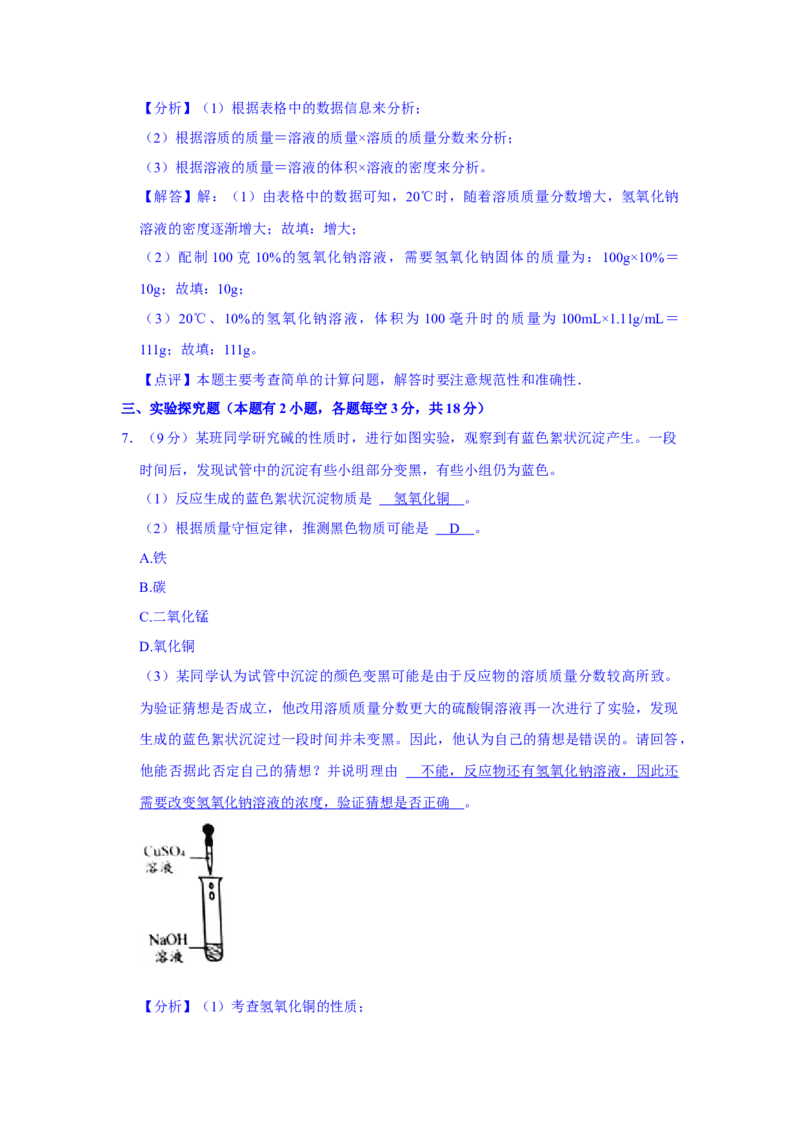 【分析】（1）根据表格中的数据信息来分析；

（2）根据溶质的质量＝溶液的质量×溶质的质量分数来分析；

（3）根据溶液的质量＝溶液的体积×溶液的密度来分析。

【解答】解：（1）由表格中的数据可知，20℃时，随着溶质质量分数增大，氢氧化钠溶液的密度逐渐增大；故填：增大；

（2）配制 100 克 10%的氢氧化钠溶液，需要氢氧化钠固体的质量为：100g×10%＝10g；故填：10g；

（3）20℃、10%的氢氧化钠溶液，体积为 100 毫升时的质量为 100mL×1.11g/mL＝111g；故填：111g。

【点评】本题主要考查简单的计算问题，解答时要注意规范性和准确性.

三、实验探究题（本题有 2 小题，各题每空 3 分，共 18 分）

7.（9 分）某班同学研究碱的性质时，进行如图实验，观察到有蓝色絮状沉淀产生。一段时间后，发现试管中的沉淀有些小组部分变黑，有些小组仍为蓝色。

（1）反应生成的蓝色絮状沉淀物质是 氢氧化铜 。

（2）根据质量守恒定律，推测黑色物质可能是 D 。

A.铁

B.碳

C.二氧化锰

D.氧化铜

（3）某同学认为试管中沉淀的颜色变黑可能是由于反应物的溶质质量分数较高所致。为验证猜想是否成立，他改用溶质质量分数更大的硫酸铜溶液再一次进行了实验，发现生成的蓝色絮状沉淀过一段时间并未变黑。因此，他认为自己的猜想是错误的。请回答，他能否据此否定自己的猜想？并说明理由 不能，反应物还有氢氧化钠溶液，因此还需要改变氢氧化钠溶液的浓度，验证猜想是否正确 。

$CuSO_4$
溶液

NaOH
溶液

【分析】（1）考查氢氧化铜的性质；